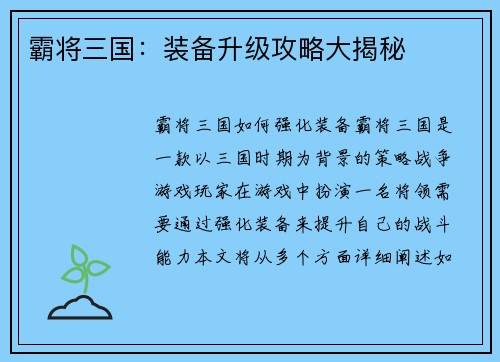 霸将三国：装备升级攻略大揭秘

霸将三国如何强化装备霸将三国是一款以三国时期为背景的策略战争游戏玩家在游戏中扮演一名将领需要通过强化装备来提升自己的战斗能力本文将从多个方面详细阐述如